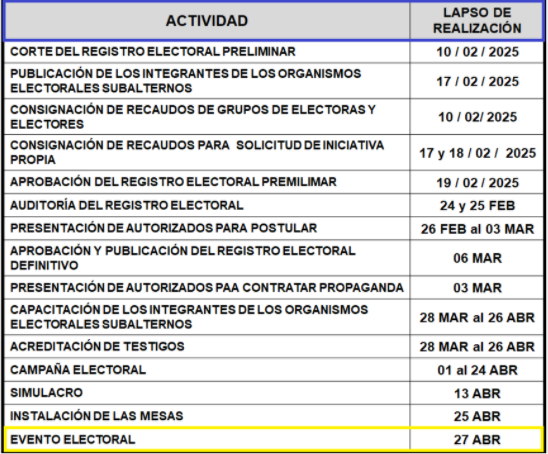 | ACTIVIDAD | LAPSO DE REALIZACIÓN |
|---|---|
| CORTE DEL REGISTRO ELECTORAL PRELIMINAR | 10 / 02 / 2025 |
| PUBLICACIÓN DE LOS INTEGRANTES DE LOS ORGANISMOS ELECTORALES SUBALTERNOS | 17 / 02 / 2025 |
| CONSIGNACIÓN DE RECAUDOS DE GRUPOS DE ELECTORAS Y ELECTORES | 10 / 02/ 2025 |
| CONSIGNACIÓN DE RECAUDOS PARA SOLICITUD DE INICIATIVA PROPIA | 17 y 18 / 02 / 2025 |
| APROBACIÓN DEL REGISTRO ELECTORAL PREMILIMAR | 19 / 02 / 2025 |
| AUDITORÍA DEL REGISTRO ELECTORAL | 24 y 25 FEB |
| PRESENTACIÓN DE AUTORIZADOS PARA POSTULAR | 26 FEB al 03 MAR |
| APROBACIÓN Y PUBLICACIÓN DEL REGISTRO ELECTORAL DEFINITIVO | 06 MAR |
| PRESENTACIÓN DE AUTORIZADOS PAA CONTRATAR PROPAGANDA | 03 MAR |
| CAPACITACIÓN DE LOS INTEGRANTES DE LOS ORGANISMOS ELECTORALES SUBALTERNOS | 28 MAR al 26 ABR |
| ACREDITACIÓN DE TESTIGOS | 28 MAR al 26 ABR |
| CAMPAÑA ELECTORAL | 01 al 24 ABR |
| SIMULACRO | 13 ABR |
| INSTALACIÓN DE LAS MESAS | 25 ABR |
| EVENTO ELECTORAL | 27 ABR |